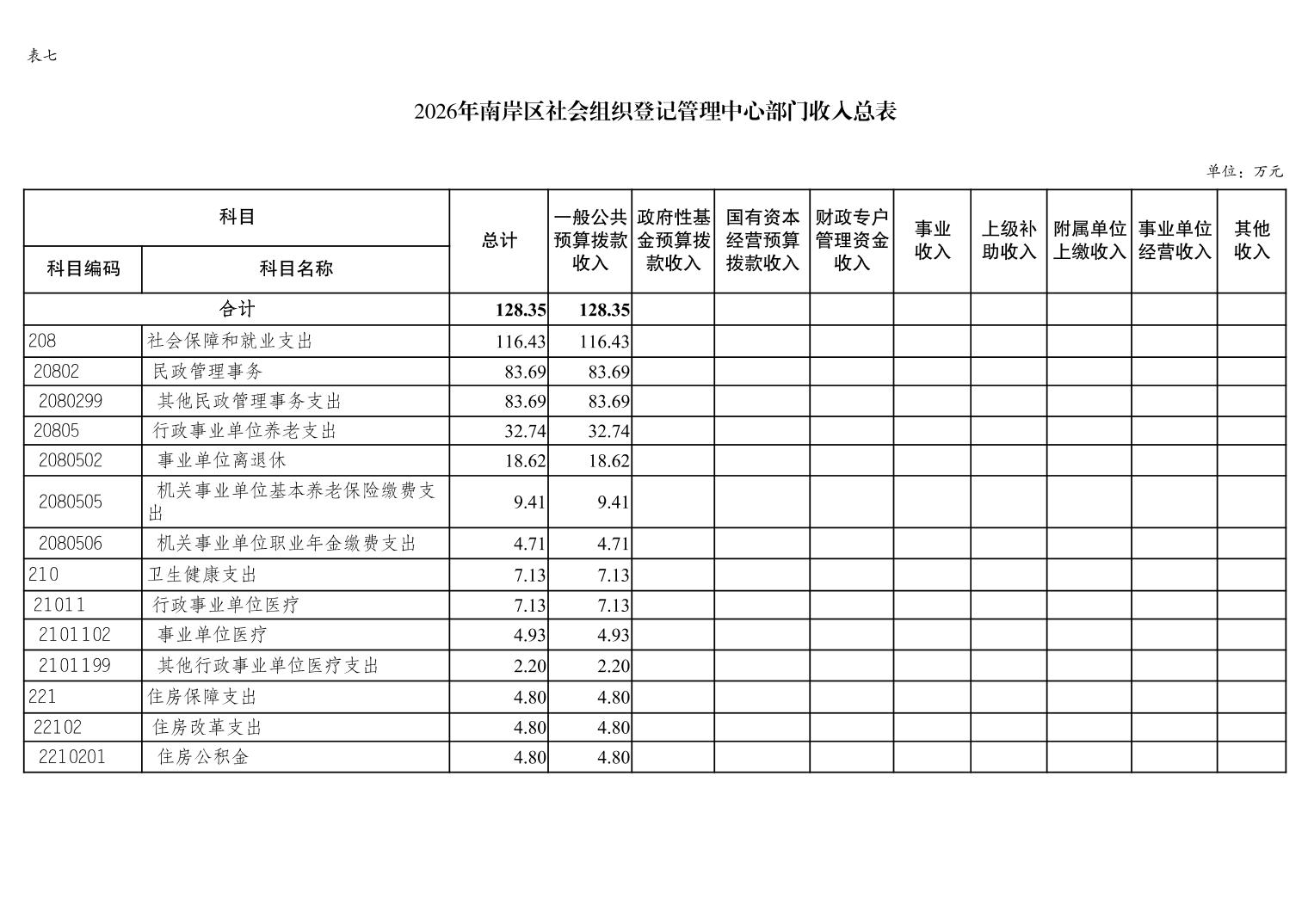 表七

2026年南岸区社会组织登记管理中心部门收入总表

单位：万元

| 科目 | | 总计 | 一般公共预算拨款收入 | 政府性基金预算拨款收入 | 国有资本经营预算拨款收入 | 财政专户管理资金收入 | 事业收入 | 上级补助收入 | 附属单位上缴收入 | 事业单位经营收入 | 其他收入 |
|---|---|---|---|---|---|---|---|---|---|---|---|
| 科目编码 | 科目名称 | | | | | | | | | | |
| 合计 | | 128.35 | 128.35 | | | | | | | | |
| 208 | 社会保障和就业支出 | 116.43 | 116.43 | | | | | | | | |
| 20802 | 民政管理事务 | 83.69 | 83.69 | | | | | | | | |
| 2080299 | 其他民政管理事务支出 | 83.69 | 83.69 | | | | | | | | |
| 20805 | 行政事业单位养老支出 | 32.74 | 32.74 | | | | | | | | |
| 2080502 | 事业单位离退休 | 18.62 | 18.62 | | | | | | | | |
| 2080505 | 机关事业单位基本养老保险缴费支出 | 9.41 | 9.41 | | | | | | | | |
| 2080506 | 机关事业单位职业年金缴费支出 | 4.71 | 4.71 | | | | | | | | |
| 210 | 卫生健康支出 | 7.13 | 7.13 | | | | | | | | |
| 21011 | 行政事业单位医疗 | 7.13 | 7.13 | | | | | | | | |
| 2101102 | 事业单位医疗 | 4.93 | 4.93 | | | | | | | | |
| 2101199 | 其他行政事业单位医疗支出 | 2.20 | 2.20 | | | | | | | | |
| 221 | 住房保障支出 | 4.80 | 4.80 | | | | | | | | |
| 22102 | 住房改革支出 | 4.80 | 4.80 | | | | | | | | |
| 2210201 | 住房公积金 | 4.80 | 4.80 | | | | | | | | |